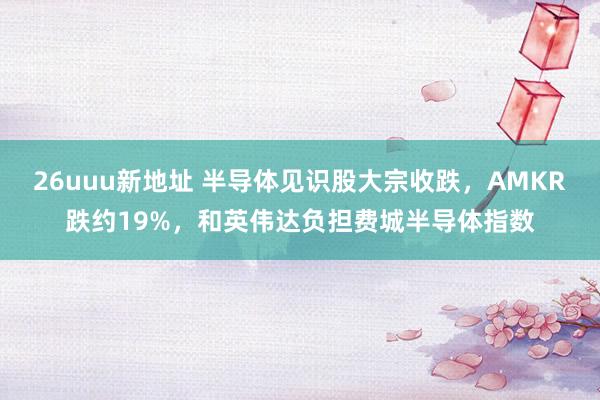 26uuu新地址 半导体见识股大宗收跌，AMKR跌约19%，和英伟达负担费城半导体指数